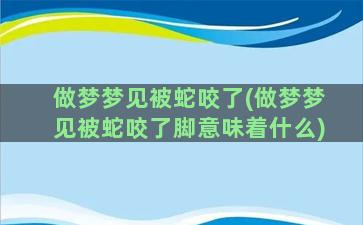 做梦梦见被蛇咬了(做梦梦见被蛇咬了脚意味着什么)